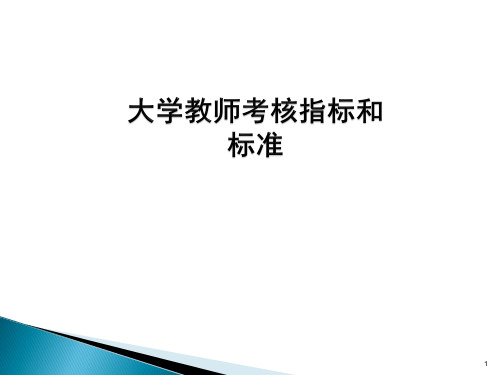 大学教师考核指标和标准

1